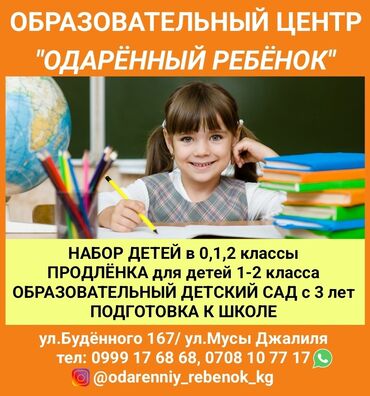 ОБРАЗОВАТЕЛЬНЫЙ ЦЕНТР
"ОДАРЁННЫЙ РЕБЁНОК"

НАБОР ДЕТЕЙ в 0,1,2 классы
ПРОДЛЁНКА для детей 1-2 класса
ОБРАЗОВАТЕЛЬНЫЙ ДЕТСКИЙ САД с 3 лет
ПОДГОТОВКА К ШКОЛЕ

ул.Будённого 167/ ул.Мусы Джалиля
тел: 0999 17 68 68, 0708 10 77 17
@odarenniy_rebenok_kg